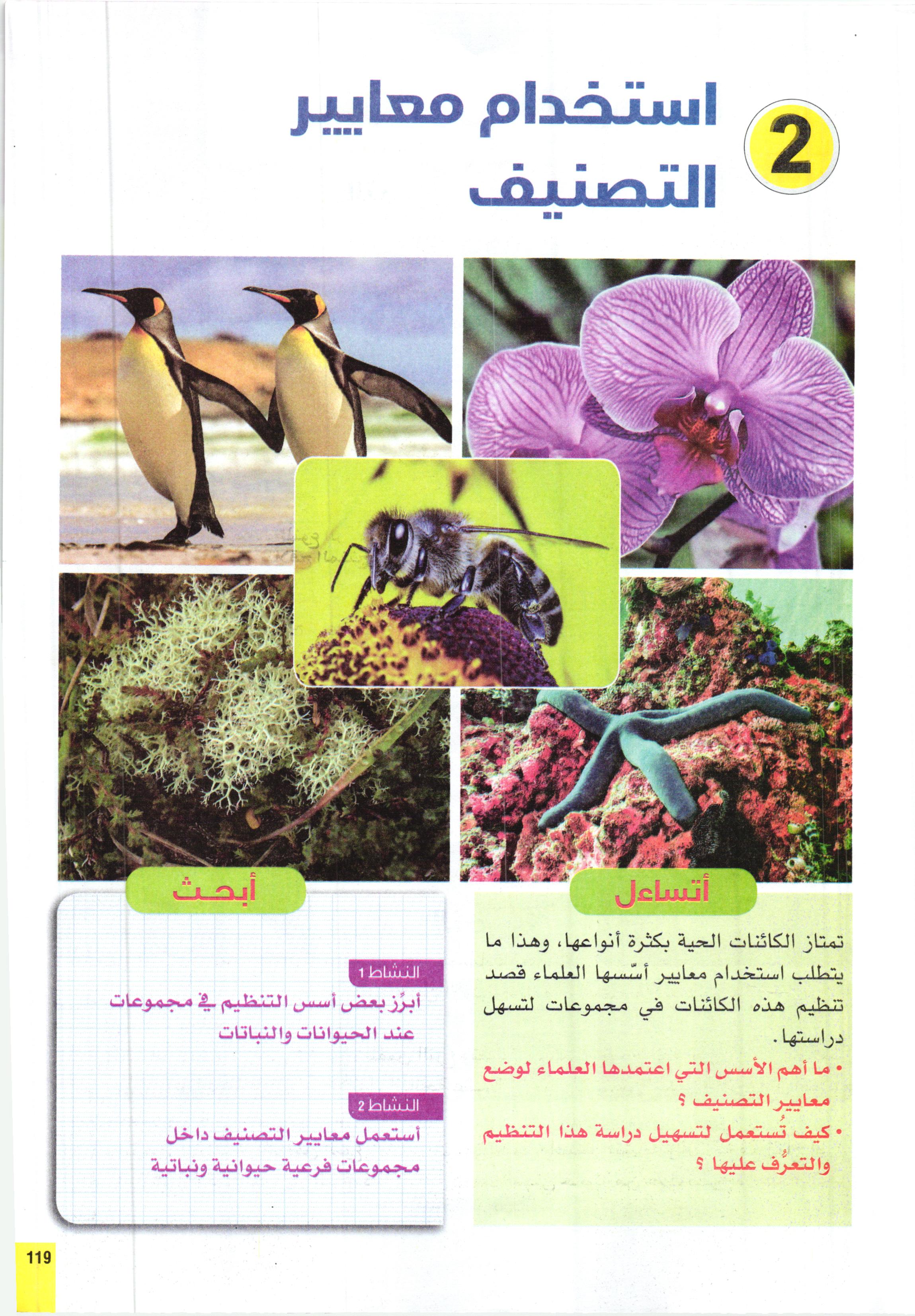 2 استخدام معايير التصنيف

أتساءل

تمتاز الكائنات الحية بكثرة أنواعها، وهذا ما يتطلب استخدام معايير أسّسها العلماء قصد تنظيم هذه الكائنات في مجموعات لتسهل دراستها.

• ما أهم الأسس التي اعتمدها العلماء لوضع معايير التصنيف ؟

• كيف تُستعمل لتسهيل دراسة هذا التنظيم والتعرُّف عليها ؟

أبحث

النشاط 1
أبرِّز بعض أسس التنظيم في مجموعات عند الحيوانات والنباتات

النشاط 2
أستعمل معايير التصنيف داخل مجموعات فرعية حيوانية ونباتية

119